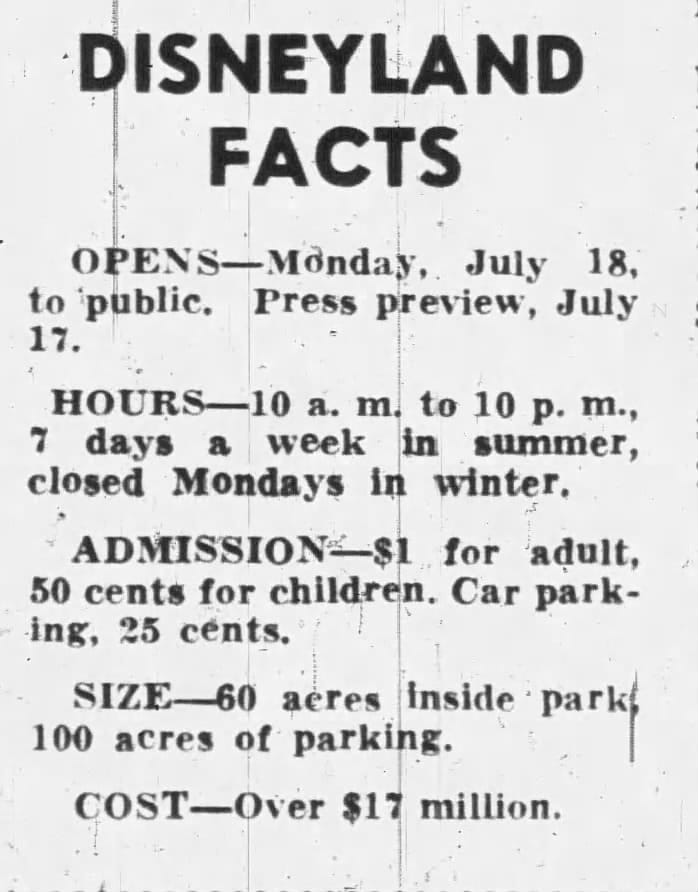 DISNEYLAND FACTS

OPENS—Monday, July 18, to public. Press preview, July 17.

HOURS—10 a. m. to 10 p. m., 7 days a week in summer, closed Mondays in winter.

ADMISSION—$1 for adult, 50 cents for children. Car parking, 25 cents.

SIZE—60 acres inside park, 100 acres of parking.

COST—Over $17 million.